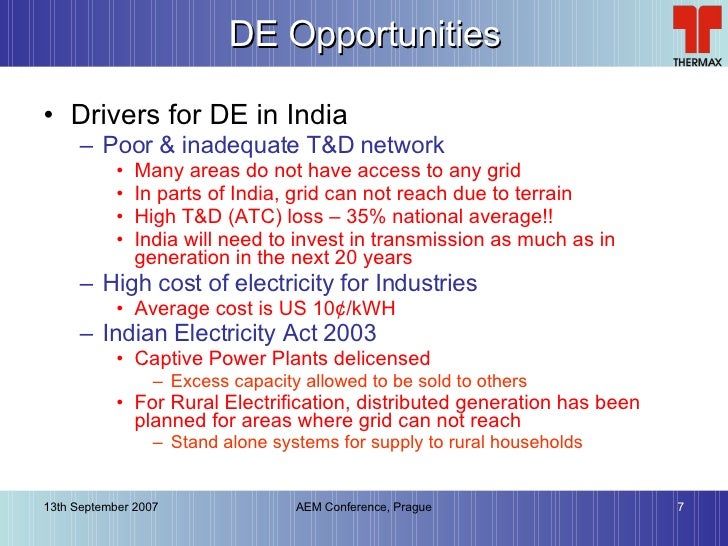 DE Opportunities

THERMAX

• Drivers for DE in India
- Poor & inadequate T&D network
• Many areas do not have access to any grid
• In parts of India, grid can not reach due to terrain
• High T&D (ATC) loss – 35% national average!!
• India will need to invest in transmission as much as in generation in the next 20 years
- High cost of electricity for Industries
• Average cost is US 10¢/kWH
- Indian Electricity Act 2003
• Captive Power Plants delicensed
- Excess capacity allowed to be sold to others
• For Rural Electrification, distributed generation has been planned for areas where grid can not reach
- Stand alone systems for supply to rural households

13th September 2007

AEM Conference, Prague

7